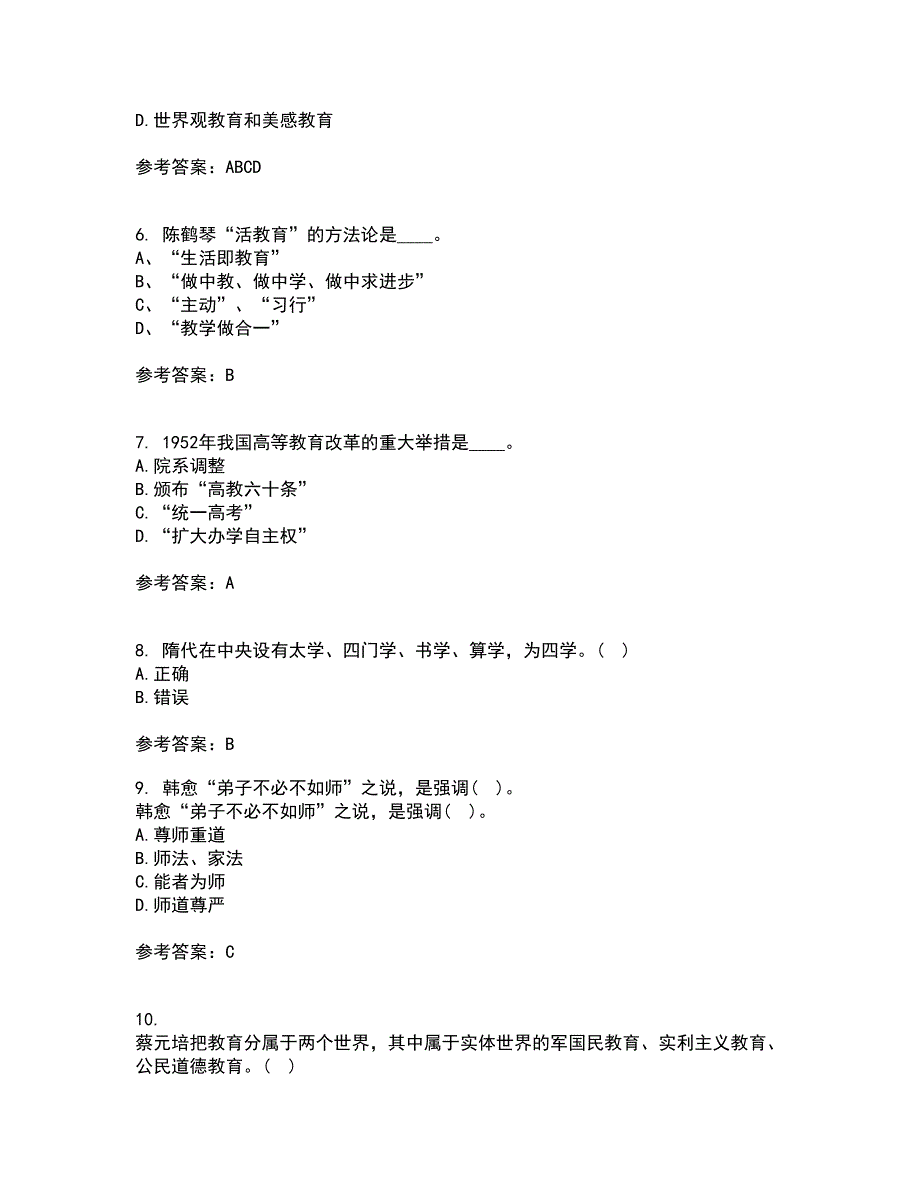 D.世界观教育和美感教育

参考答案：ABCD

6. 陈鹤琴“活教育”的方法论是____。
A、“生活即教育”
B、“做中教、做中学、做中求进步”
C、“主动”、“习行”
D、“教学做合一”

参考答案：B

7. 1952年我国高等教育改革的重大举措是____。
A.院系调整
B.颁布“高教六十条”
C.“统一高考”
D.“扩大办学自主权”

参考答案：A

8. 隋代在中央设有太学、四门学、书学、算学，为四学。（ ）
A.正确
B.错误

参考答案：B

9. 韩愈“弟子不必不如师”之说，是强调（ ）。
韩愈“弟子不必不如师”之说，是强调（ ）。
A.尊师重道
B.师法、家法
C.能者为师
D.师道尊严

参考答案：C

10.
蔡元培把教育分属于两个世界，其中属于实体世界的军国民教育、实利主义教育、公民道德教育。（ ）